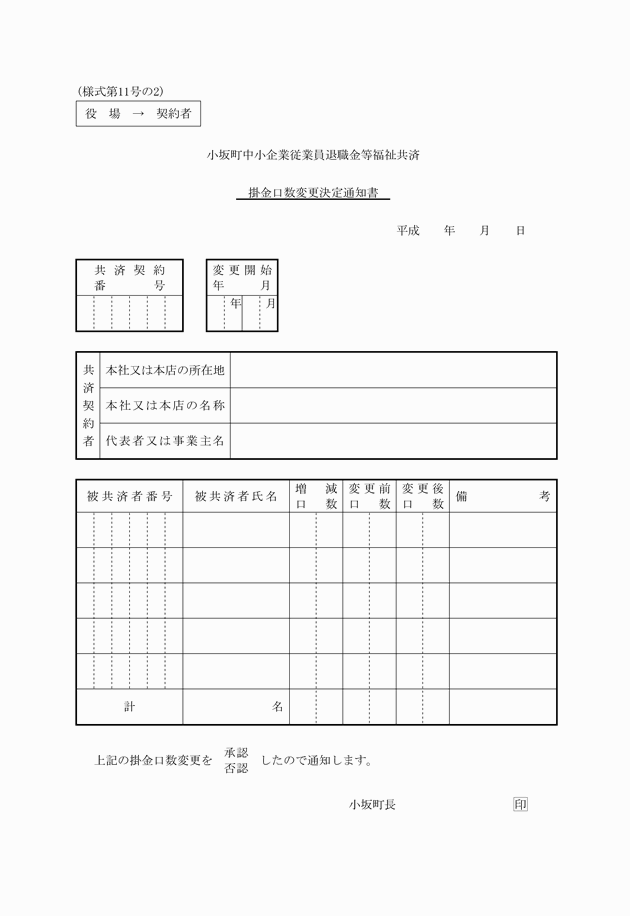 (様式第11号の2)

役 場 → 契約者

小坂町中小企業従業員退職金等福祉共済

掛金口数変更決定通知書

平成 年 月 日

| 共済契約番号 |
|---|
| |

| 変更開始年月 |
|---|
| 年 月 |

| 共済契約者 | 本社又は本店の所在地 | |
|---|---|---|
| | 本社又は本店の名称 | |
| | 代表者又は事業主名 | |

| 被共済者番号 | 被共済者氏名 | 増減口数 | 変更前口数 | 変更後口数 | 備考 |
|---|---|---|---|---|---|
| | | | | | |
| | | | | | |
| | | | | | |
| | | | | | |
| | | | | | |
| 計 | 名 | | | | |

上記の掛金口数変更を 承認 否認 したので通知します。

小坂町長 印